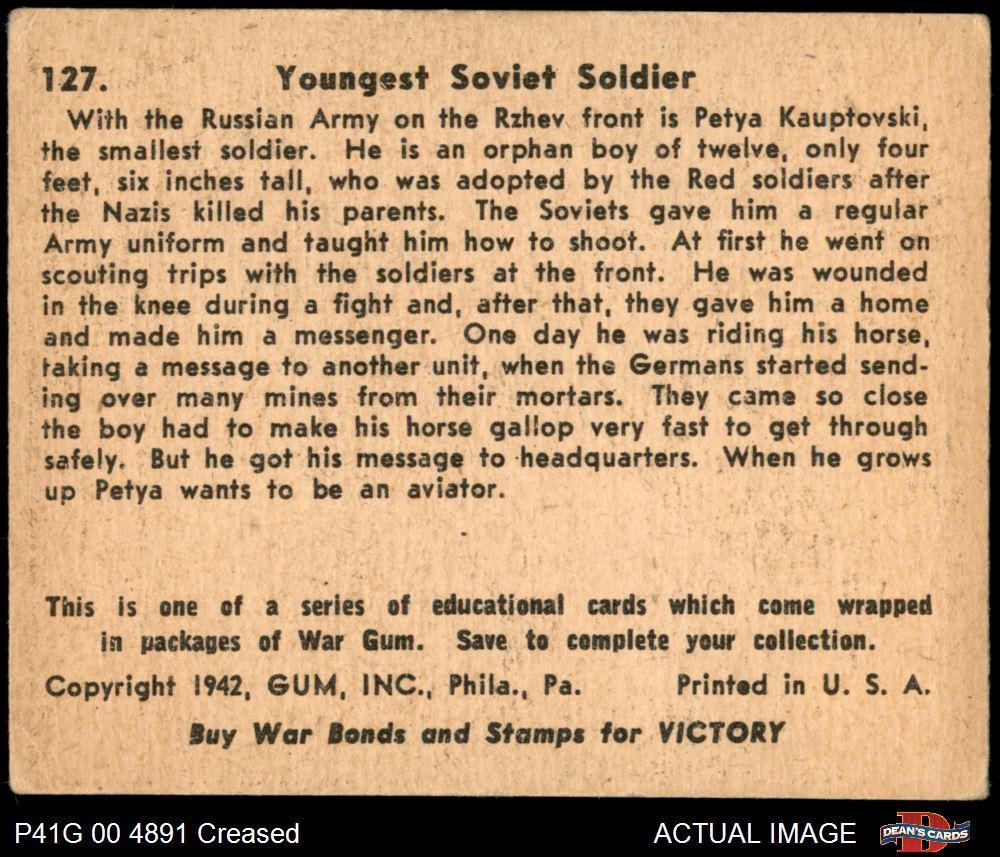 127. Youngest Soviet Soldier

With the Russian Army on the Rzhev front is Petya Kauptovski, the smallest soldier. He is an orphan boy of twelve, only four feet, six inches tall, who was adopted by the Red soldiers after the Nazis killed his parents. The Soviets gave him a regular Army uniform and taught him how to shoot. At first he went on scouting trips with the soldiers at the front. He was wounded in the knee during a fight and, after that, they gave him a home and made him a messenger. One day he was riding his horse, taking a message to another unit, when the Germans started sending over many mines from their mortars. They came so close the boy had to make his horse gallop very fast to get through safely. But he got his message to headquarters. When he grows up Petya wants to be an aviator.

This is one of a series of educational cards which come wrapped in packages of War Gum. Save to complete your collection.

Copyright 1942, GUM, INC., Phila., Pa. Printed in U. S. A.

Buy War Bonds and Stamps for VICTORY

P41G 00 4891 Creased

ACTUAL IMAGE

DEAN'S CARDS